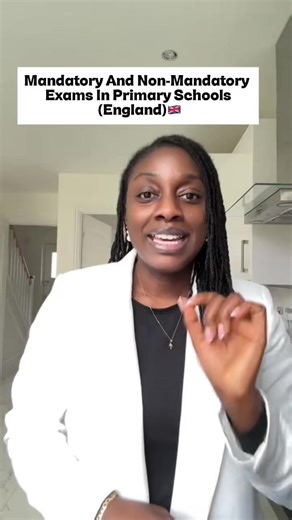 Mandatory And Non-Mandatory Exams In Primary Schools (England) 🇬🇧